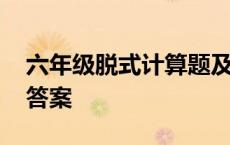 六年级脱式计算题及答案